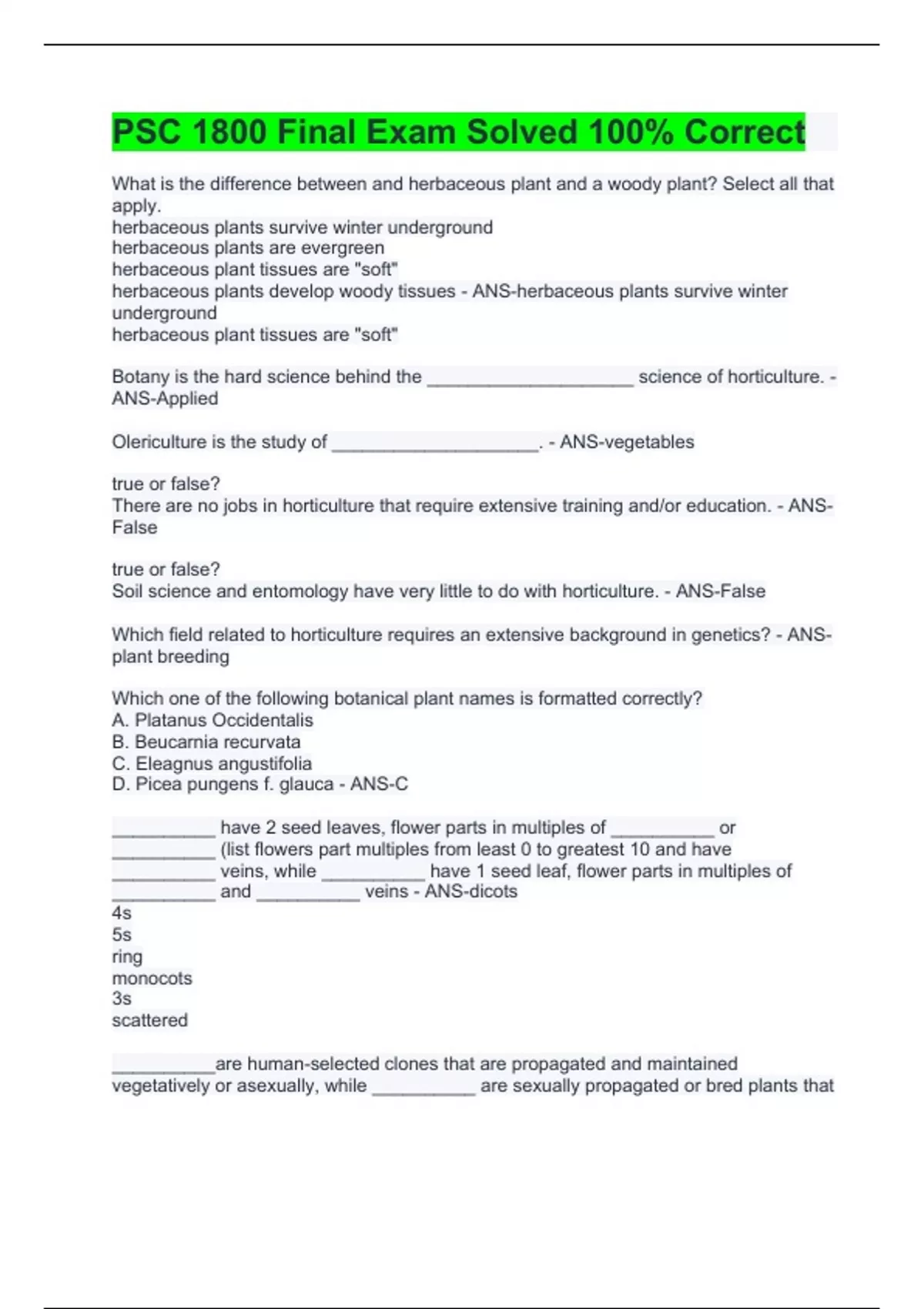 PSC 1800 Final Exam Solved 100% Correct

What is the difference between and herbaceous plant and a woody plant? Select all that apply.
herbaceous plants survive winter underground
herbaceous plants are evergreen
herbaceous plant tissues are "soft"
herbaceous plants develop woody tissues - ANS-herbaceous plants survive winter underground
herbaceous plant tissues are "soft"

Botany is the hard science behind the ____________________ science of horticulture. - ANS-Applied

Olericulture is the study of ____________________. - ANS-vegetables

true or false?
There are no jobs in horticulture that require extensive training and/or education. - ANS-False

true or false?
Soil science and entomology have very little to do with horticulture. - ANS-False

Which field related to horticulture requires an extensive background in genetics? - ANS-plant breeding

Which one of the following botanical plant names is formatted correctly?
A. Platanus Occidentalis
B. Beucarnia recurvata
C. Eleagnus angustifolia
D. Picea pungens f. glauca - ANS-C

__________ have 2 seed leaves, flower parts in multiples of __________ or __________ (list flowers part multiples from least 0 to greatest 10 and have __________ veins, while __________ have 1 seed leaf, flower parts in multiples of __________ and __________ veins - ANS-dicots
4s
5s
ring
monocots
3s
scattered

__________are human-selected clones that are propagated and maintained vegetatively or asexually, while __________ are sexually propagated or bred plants that